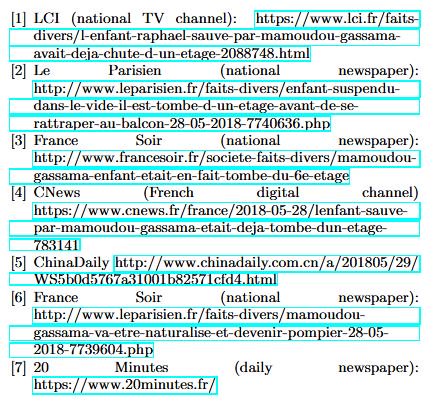 [1] LCI (national TV channel): https://www.lci.fr/faits-divers/l-enfant-raphael-sauve-par-mamoudou-gassama-avait-deja-chute-d-un-etage-2088748.html

[2] Le Parisien (national newspaper): http://www.leparisien.fr/faits-divers/enfant-suspendu-dans-le-vide-il-est-tombe-d-un-etage-avant-de-se-rattraper-au-balcon-28-05-2018-7740636.php

[3] France Soir (national newspaper): http://www.francesoir.fr/societe-faits-divers/mamoudou-gassama-enfant-etait-en-fait-tombe-du-6e-etage

[4] CNews (French digital channel) https://www.cnews.fr/france/2018-05-28/lenfant-sauve-par-mamoudou-gassama-etait-deja-tombe-dun-etage-783141

[5] ChinaDaily http://www.chinadaily.com.cn/a/201805/29/WS5b0d5767a31001b82571cfd4.html

[6] France Soir (national newspaper): http://www.leparisien.fr/faits-divers/mamoudou-gassama-va-etre-naturalise-et-devenir-pompier-28-05-2018-7739604.php

[7] 20 Minutes (daily newspaper): https://www.20minutes.fr/